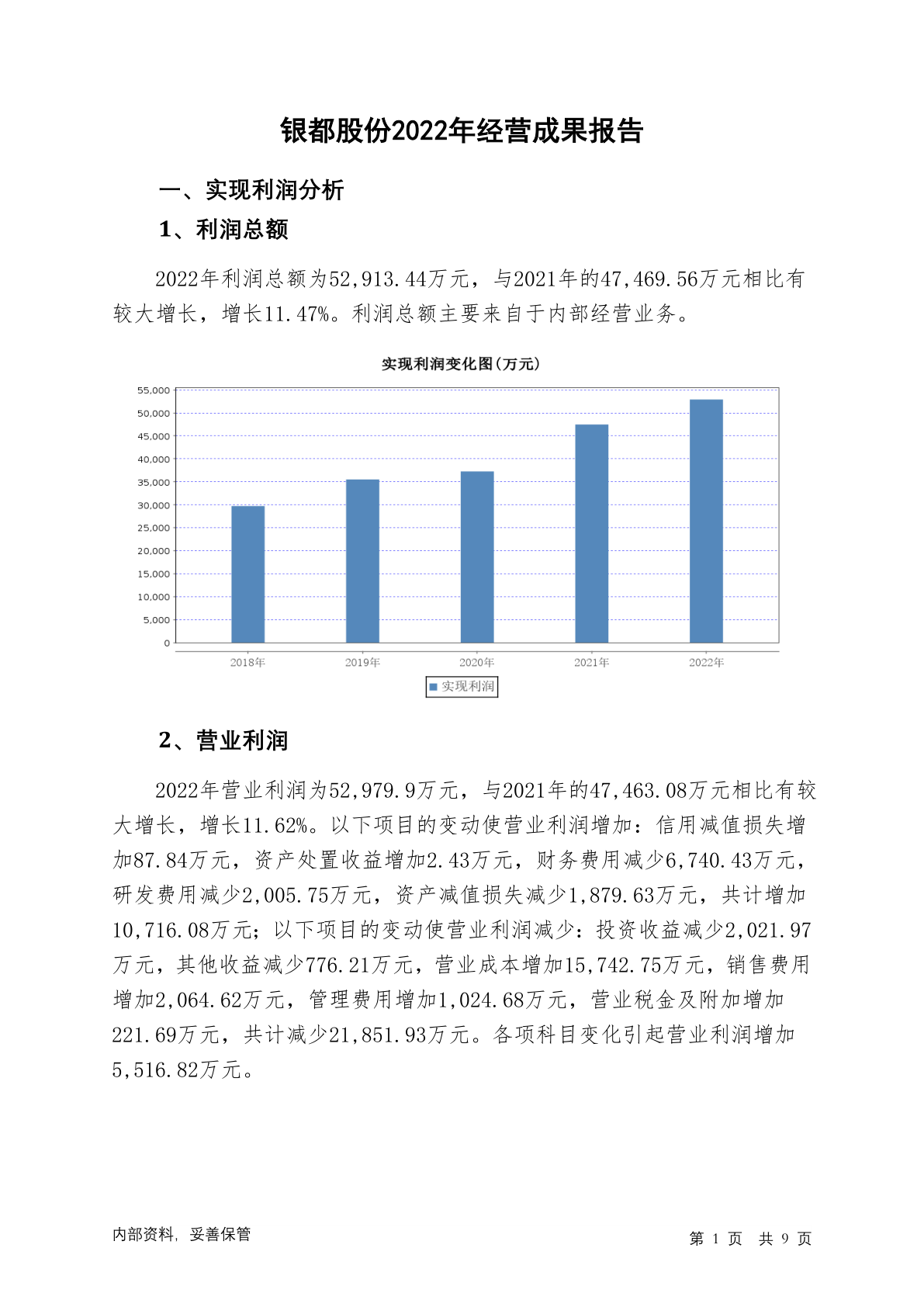 银都股份2022年经营成果报告

一、实现利润分析

1、利润总额

2022年利润总额为52,913.44万元，与2021年的47,469.56万元相比有较大增长，增长11.47%。利润总额主要来自于内部经营业务。

实现利润变化图(万元)

55,000
50,000
45,000
40,000
35,000
30,000
25,000
20,000
15,000
10,000
5,000
0

2018年 2019年 2020年 2021年 2022年

实现利润

2、营业利润

2022年营业利润为52,979.9万元，与2021年的47,463.08万元相比有较大增长，增长11.62%。以下项目的变动使营业利润增加：信用减值损失增加87.84万元，资产处置收益增加2.43万元，财务费用减少6,740.43万元，研发费用减少2,005.75万元，资产减值损失减少1,879.63万元，共计增加10,716.08万元；以下项目的变动使营业利润减少：投资收益减少2,021.97万元，其他收益减少776.21万元，营业成本增加15,742.75万元，销售费用增加2,064.62万元，管理费用增加1,024.68万元，营业税金及附加增加221.69万元，共计减少21,851.93万元。各项科目变化引起营业利润增加5,516.82万元。

内部资料，妥善保管

第 1 页 共 9 页